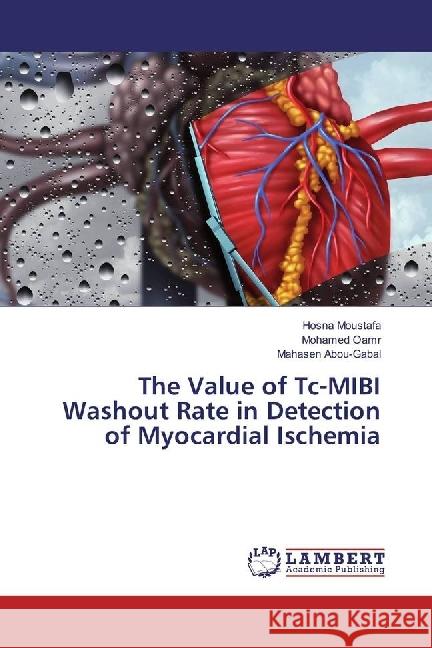 Hosna Moustafa
Mohamed Oamr
Mahasen Abou-Gabal

The Value of Tc-MIBI Washout Rate in Detection of Myocardial Ischemia

LAP
LAMBERT
Academic Publishing

Kraina Książek